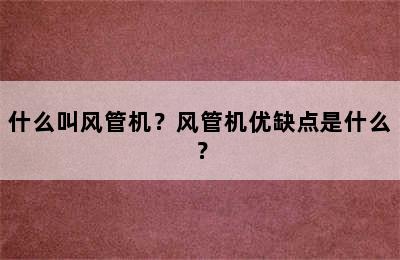 什么叫风管机？风管机优缺点是什么？